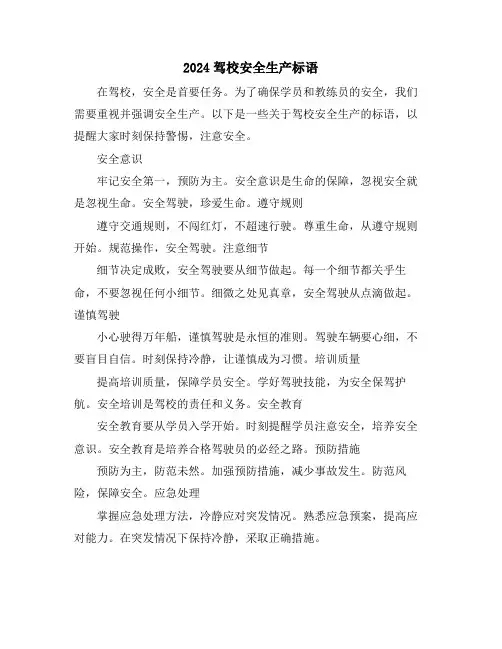 2024 驾校安全生产标语

在驾校，安全是首要任务。为了确保学员和教练员的安全，我们需要重视并强调安全生产。以下是一些关于驾校安全生产的标语，以提醒大家时刻保持警惕，注意安全。

安全意识

牢记安全第一，预防为主。安全意识是生命的保障，忽视安全就是忽视生命。安全驾驶，珍爱生命。遵守规则

遵守交通规则，不闯红灯，不超速行驶。尊重生命，从遵守规则开始。规范操作，安全驾驶。注意细节

细节决定成败，安全驾驶要从细节做起。每一个细节都关乎生命，不要忽视任何小细节。细微之处见真章，安全驾驶从点滴做起。谨慎驾驶

小心驶得万年船，谨慎驾驶是永恒的准则。驾驶车辆要心细，不要盲目自信。时刻保持冷静，让谨慎成为习惯。培训质量

提高培训质量，保障学员安全。学好驾驶技能，为安全保驾护航。安全培训是驾校的责任和义务。安全教育

安全教育要从学员入学开始。时刻提醒学员注意安全，培养安全意识。安全教育是培养合格驾驶员的必经之路。预防措施

预防为主，防范未然。加强预防措施，减少事故发生。防范风险，保障安全。应急处理

掌握应急处理方法，冷静应对突发情况。熟悉应急预案，提高应对能力。在突发情况下保持冷静，采取正确措施。